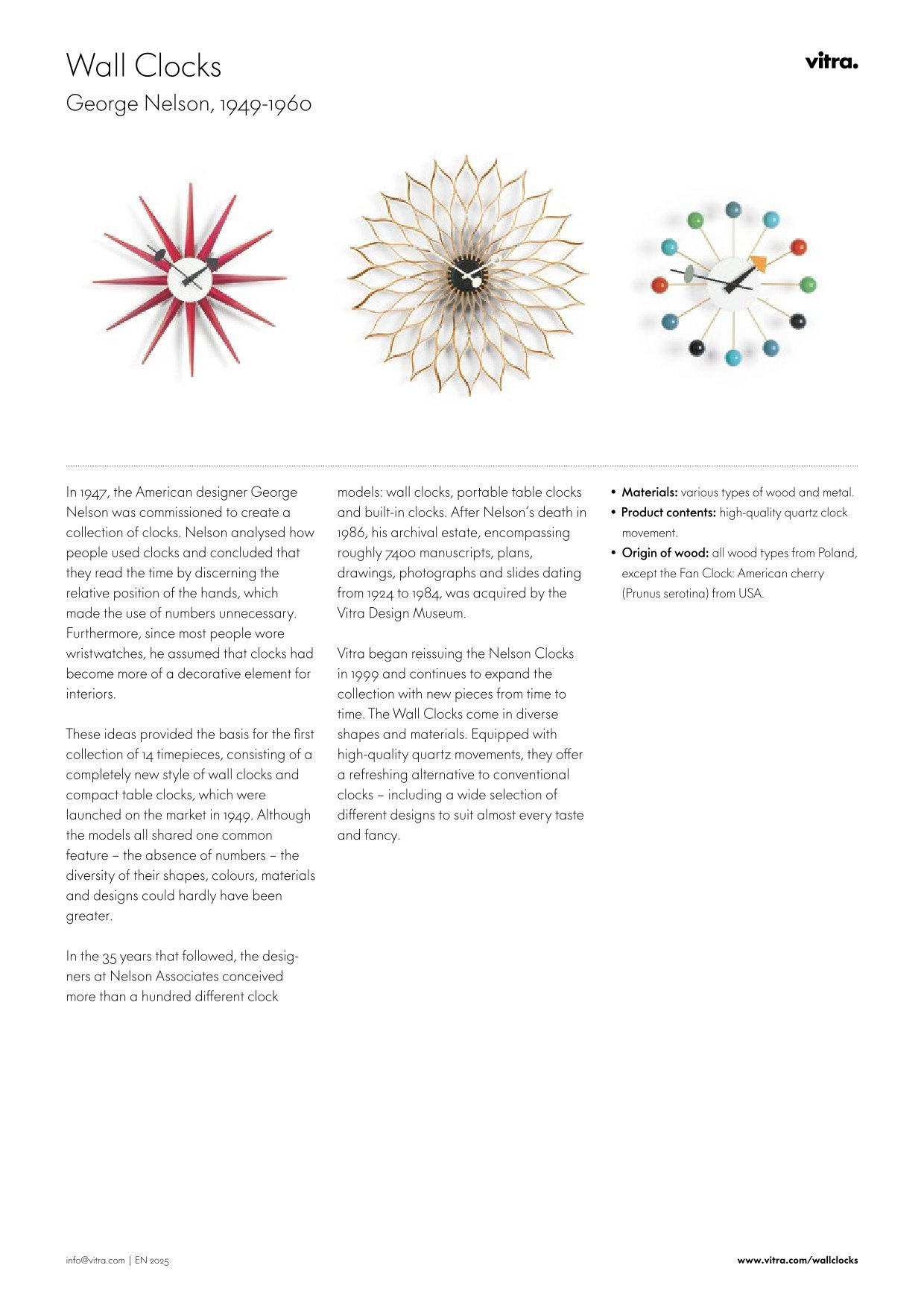 Wall Clocks

vitra.

George Nelson, 1949-1960

In 1947, the American designer George Nelson was commissioned to create a collection of clocks. Nelson analysed how people used clocks and concluded that they read the time by discerning the relative position of the hands, which made the use of numbers unnecessary. Furthermore, since most people wore wristwatches, he assumed that clocks had become more of a decorative element for interiors.

These ideas provided the basis for the first collection of 14 timepieces, consisting of a completely new style of wall clocks and compact table clocks, which were launched on the market in 1949. Although the models all shared one common feature – the absence of numbers – the diversity of their shapes, colours, materials and designs could hardly have been greater.

In the 35 years that followed, the designers at Nelson Associates conceived more than a hundred different clock models: wall clocks, portable table clocks and built-in clocks. After Nelson's death in 1986, his archival estate, encompassing roughly 7400 manuscripts, plans, drawings, photographs and slides dating from 1924 to 1984, was acquired by the Vitra Design Museum.

Vitra began reissuing the Nelson Clocks in 1999 and continues to expand the collection with new pieces from time to time. The Wall Clocks come in diverse shapes and materials. Equipped with high-quality quartz movements, they offer a refreshing alternative to conventional clocks – including a wide selection of different designs to suit almost every taste and fancy.

• Materials: various types of wood and metal.
• Product contents: high-quality quartz clock movement.
• Origin of wood: all wood types from Poland, except the Fan Clock: American cherry (Prunus serotina) from USA.

info@vitra.com | EN 2025

www.vitra.com/wallclocks